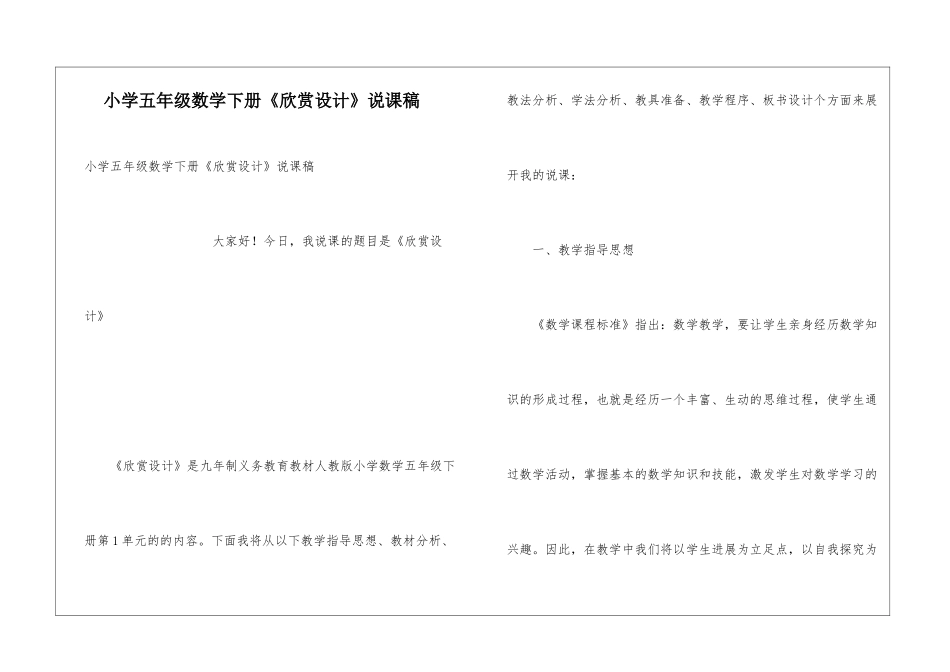 小学五年级数学下册《欣赏设计》说课稿

小学五年级数学下册《欣赏设计》说课稿

大家好！今日，我说课的题目是《欣赏设计》

《欣赏设计》是九年制义务教育教材人教版小学数学五年级下册第1单元的的内容。下面我将从以下教学指导思想、教材分析、教法分析、学法分析、教具准备、教学程序、板书设计个方面来展开我的说课：

一、教学指导思想

《数学课程标准》指出：数学教学，要让学生亲身经历数学知识的形成过程，也就是经历一个丰富、生动的思维过程，使学生通过数学活动，掌握基本的数学知识和技能，激发学生对数学学习的兴趣。因此，在教学中我们将以学生进展为立足点，以自我探究为